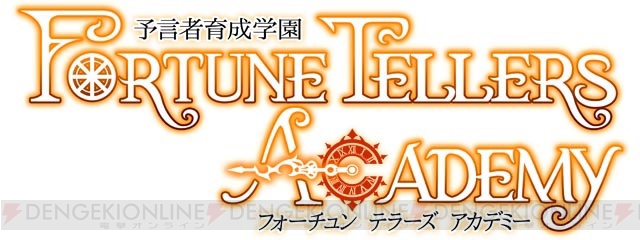 予言者育成学園
FORTUNE TELLERS
ACADEMY
フォーチュン テラーズ アカデミー

DENGEKIONLINE 電撃オンライン DENGEKIONLINE 電撃オンライン DENGEKIONLINE 電撃オンライン